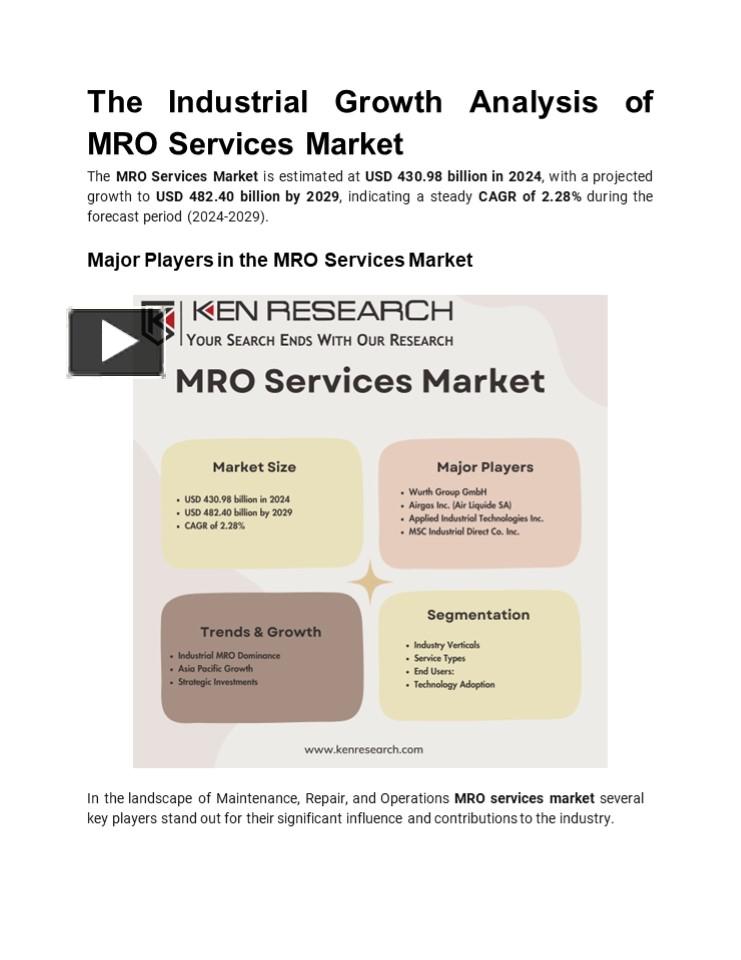 The Industrial Growth Analysis of MRO Services Market

The MRO Services Market is estimated at USD 430.98 billion in 2024, with a projected growth to USD 482.40 billion by 2029, indicating a steady CAGR of 2.28% during the forecast period (2024-2029).

Major Players in the MRO Services Market

KEN RESEARCH
YOUR SEARCH ENDS WITH OUR RESEARCH

MRO Services Market

Market Size
• USD 430.98 billion in 2024
• USD 482.40 billion by 2029
• CAGR of 2.28%

Major Players
• Wurth Group GmbH
• Airgas Inc. (Air Liquide SA)
• Applied Industrial Technologies Inc.
• MSC Industrial Direct Co. Inc.

Trends & Growth
• Industrial MRO Dominance
• Asia Pacific Growth
• Strategic Investments

Segmentation
• Industry Verticals
• Service Types
• End Users:
• Technology Adoption

www.kenresearch.com

In the landscape of Maintenance, Repair, and Operations MRO services market several key players stand out for their significant influence and contributions to the industry.